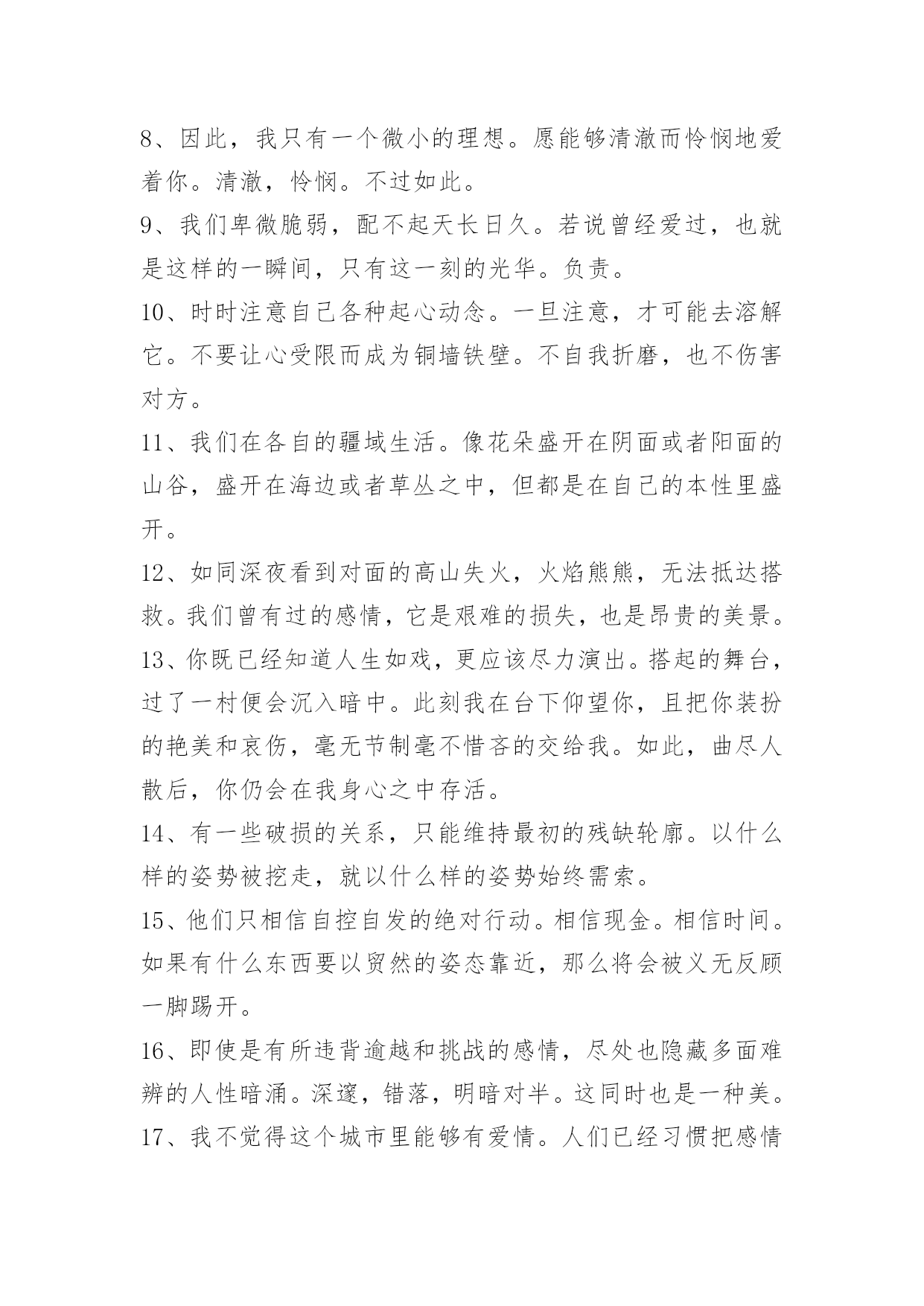 8、因此，我只有一个微小的理想。愿能够清澈而怜悯地爱着你。清澈，怜悯。不过如此。

9、我们卑微脆弱，配不起天长日久。若说曾经爱过，也就是这样的一瞬间，只有这一刻的光华。负责。

10、时时注意自己各种起心动念。一旦注意，才可能去溶解它。不要让心受限而成为铜墙铁壁。不自我折磨，也不伤害对方。

11、我们在各自的疆域生活。像花朵盛开在阴面或者阳面的山谷，盛开在海边或者草丛之中，但都是在自己的本性里盛开。

12、如同深夜看到对面的高山失火，火焰熊熊，无法抵达搭救。我们曾有过的感情，它是艰难的损失，也是昂贵的美景。

13、你既已经知道人生如戏，更应该尽力演出。搭起的舞台，过了一村便会沉入暗中。此刻我在台下仰望你，且把你装扮的艳美和哀伤，毫无节制毫不惜吝的交给我。如此，曲尽人散后，你仍会在我身心之中存活。

14、有一些破损的关系，只能维持最初的残缺轮廓。以什么样的姿势被挖走，就以什么样的姿势始终需索。

15、他们只相信自控自发的绝对行动。相信现金。相信时间。如果有什么东西要以贸然的姿态靠近，那么将会被义无反顾一脚踢开。

16、即使是有所违背逾越和挑战的感情，尽处也隐藏多面难辨的人性暗涌。深邃，错落，明暗对半。这同时也是一种美。

17、我不觉得这个城市里能够有爱情。人们已经习惯把感情